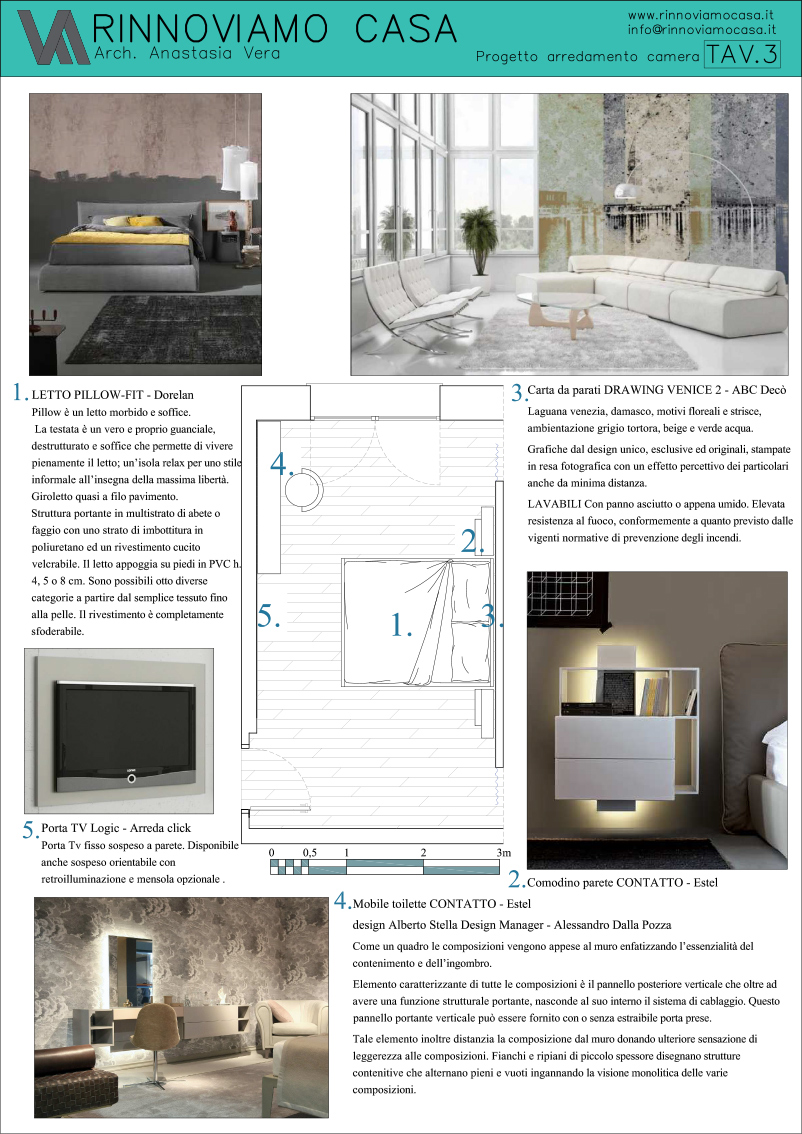 RINNOVIAMO CASA
Arch. Anastasia Vera

www.rinnoviamocasa.it
info@rinnoviamocasa.it
Progetto arredamento camera TAV.3

1. LETTO PILLOW-FIT - Dorelan
Pillow è un letto morbido e soffice.
La testata è un vero e proprio guanciale, destrutturato e soffice che permette di vivere pienamente il letto; un'isola relax per uno stile informale all'insegna della massima libertà. Giroletto quasi a filo pavimento.
Struttura portante in multistrato di abete o faggio con uno strato di imbottitura in poliuretano ed un rivestimento cucito velcrabile. Il letto appoggia su piedi in PVC h. 4, 5 o 8 cm. Sono possibili otto diverse categorie a partire dal semplice tessuto fino alla pelle. Il rivestimento è completamente sfoderabile.

4.
2.
5.
1.
3.

0 0,5 1 2 3m

3. Carta da parati DRAWING VENICE 2 - ABC Decò
Laguana venezia, damasco, motivi floreali e strisce, ambientazione grigio tortora, beige e verde acqua.
Grafiche dal design unico, esclusive ed originali, stampate in resa fotografica con un effetto percettivo dei particolari anche da minima distanza.
LAVABILI Con panno asciutto o appena umido. Elevata resistenza al fuoco, conformemente a quanto previsto dalle vigenti normative di prevenzione degli incendi.

5. Porta TV Logic - Arreda click
Porta Tv fisso sospeso a parete. Disponibile anche sospeso orientabile con retroilluminazione e mensola opzionale .

2. Comodino parete CONTATTO - Estel

4. Mobile toilette CONTATTO - Estel
design Alberto Stella Design Manager - Alessandro Dalla Pozza
Come un quadro le composizioni vengono appese al muro enfatizzando l'essenzialità del contenimento e dell'ingombro.
Elemento caratterizzante di tutte le composizioni è il pannello posteriore verticale che oltre ad avere una funzione strutturale portante, nasconde al suo interno il sistema di cablaggio. Questo pannello portante verticale può essere fornito con o senza estraibile porta prese.
Tale elemento inoltre distanzia la composizione dal muro donando ulteriore sensazione di leggerezza alle composizioni. Fianchi e ripiani di piccolo spessore disegnano strutture contenitive che alternano pieni e vuoti ingannando la visione monolitica delle varie composizioni.